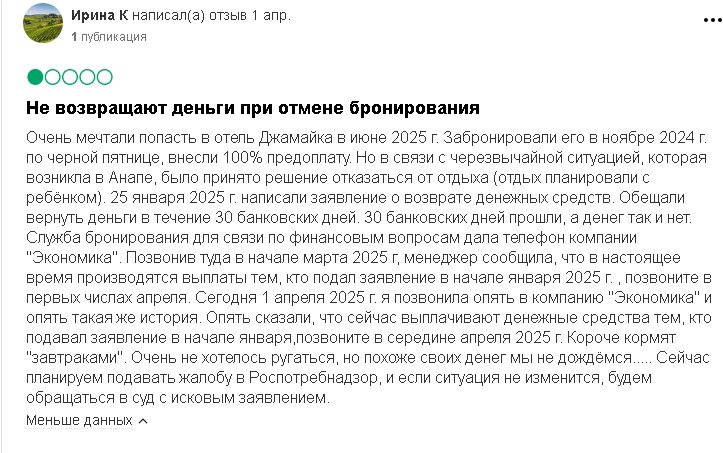 Ирина К написал(а) отзыв 1 апр.
1 публикация

Не возвращают деньги при отмене бронирования

Очень мечтали попасть в отель Джамайка в июне 2025 г. Забронировали его в ноябре 2024 г. по черной пятнице, внесли 100% предоплату. Но в связи с черезвычайной ситуацией, которая возникла в Анапе, было принято решение отказаться от отдыха (отдых планировали с ребёнком). 25 января 2025 г. написали заявление о возврате денежных средств. Обещали вернуть деньги в течение 30 банковских дней. 30 банковских дней прошли, а денег так и нет. Служба бронирования для связи по финансовым вопросам дала телефон компании "Экономика". Позвонив туда в начале марта 2025 г, менеджер сообщила, что в настоящее время производятся выплаты тем, кто подал заявление в начале января 2025 г. , позвоните в первых числах апреля. Сегодня 1 апреля 2025 г. я позвонила опять в компанию "Экономика" и опять такая же история. Опять сказали, что сейчас выплачивают денежные средства тем, кто подавал заявление в начале января,позвоните в середине апреля 2025 г. Короче кормят "завтраками". Очень не хотелось ругаться, но похоже своих денег мы не дождёмся..... Сейчас планируем подавать жалобу в Роспотребнадзор, и если ситуация не изменится, будем обращаться в суд с исковым заявлением.

Меньше данных